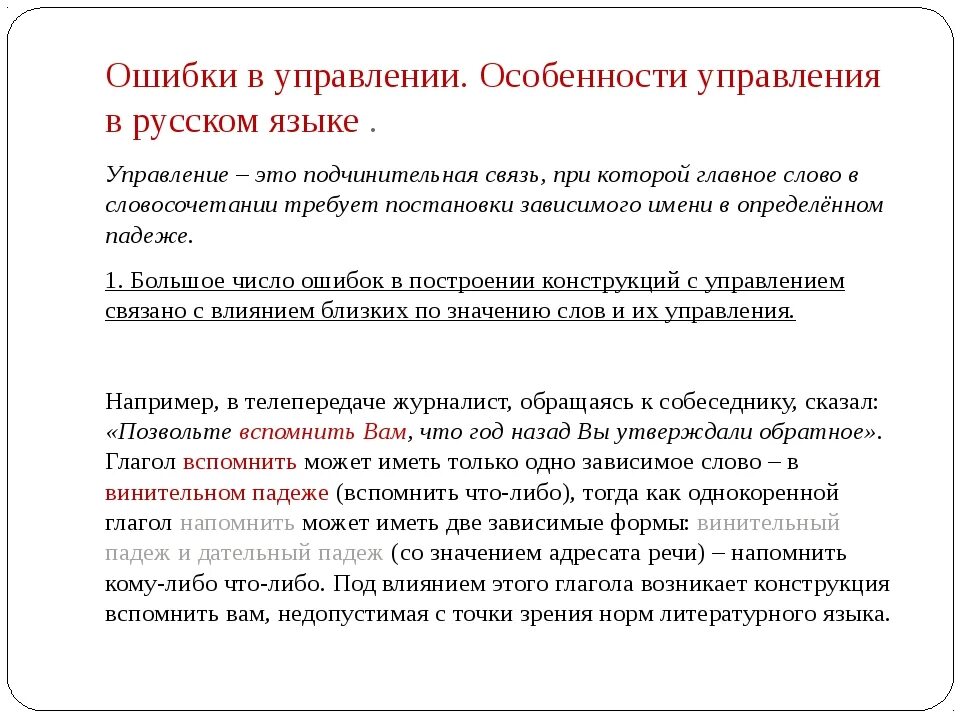 Ошибки в управлении. Особенности управления в русском языке .

Управление – это подчинительная связь, при которой главное слово в словосочетании требует постановки зависимого имени в определённом падеже.

1. Большое число ошибок в построении конструкций с управлением связано с влиянием близких по значению слов и их управления.

Например, в телепередаче журналист, обращаясь к собеседнику, сказал: «Позвольте вспомнить Вам, что год назад Вы утверждали обратное». Глагол вспомнить может иметь только одно зависимое слово – в винительном падеже (вспомнить что-либо), тогда как однокоренной глагол напомнить может иметь две зависимые формы: винительный падеж и дательный падеж (со значением адресата речи) – напомнить кому-либо что-либо. Под влиянием этого глагола возникает конструкция вспомнить вам, недопустимая с точки зрения норм литературного языка.